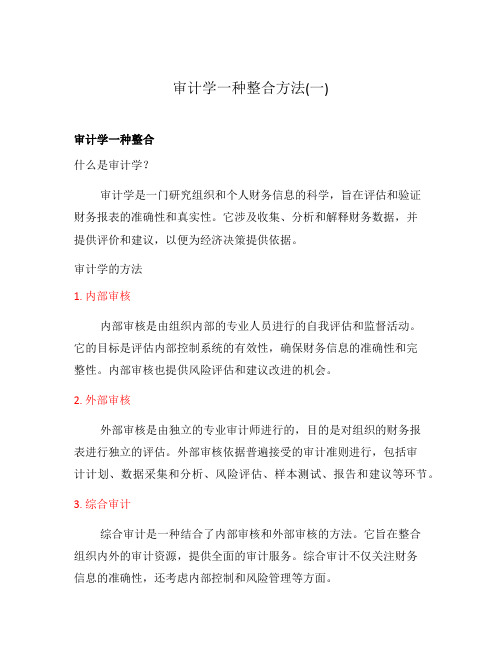 审计学一种整合方法(一)

审计学一种整合

什么是审计学？

审计学是一门研究组织和个人财务信息的科学，旨在评估和验证财务报表的准确性和真实性。它涉及收集、分析和解释财务数据，并提供评价和建议，以便为经济决策提供依据。

审计学的方法

1. 内部审核

内部审核是由组织内部的专业人员进行的自我评估和监督活动。它的目标是评估内部控制系统的有效性，确保财务信息的准确性和完整性。内部审核也提供风险评估和建议改进的机会。

2. 外部审核

外部审核是由独立的专业审计师进行的，目的是对组织的财务报表进行独立的评估。外部审核依据普遍接受的审计准则进行，包括审计计划、数据采集和分析、风险评估、样本测试、报告和建议等环节。

3. 综合审计

综合审计是一种结合了内部审核和外部审核的方法。它旨在整合组织内外的审计资源，提供全面的审计服务。综合审计不仅关注财务信息的准确性，还考虑内部控制和风险管理等方面。